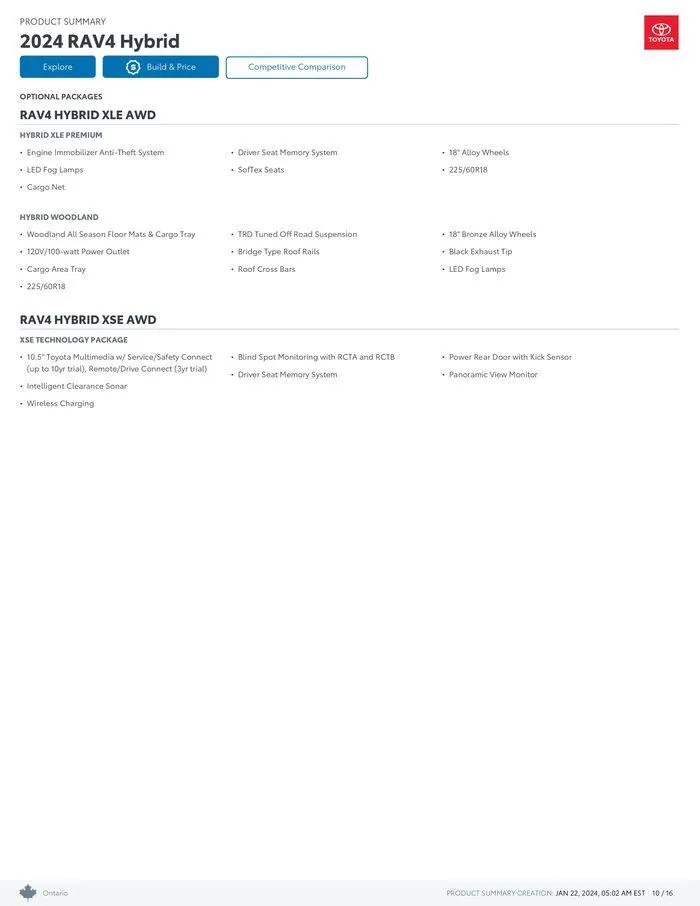 PRODUCT SUMMARY

2024 RAV4 Hybrid

TOYOTA

Explore

Build & Price

Competitive Comparison

OPTIONAL PACKAGES

RAV4 HYBRID XLE AWD

HYBRID XLE PREMIUM

• Engine Immobilizer Anti-Theft System
• LED Fog Lamps
• Cargo Net

• Driver Seat Memory System
• SofTex Seats

• 18" Alloy Wheels
• 225/60R18

HYBRID WOODLAND

• Woodland All Season Floor Mats & Cargo Tray
• 120V/100-watt Power Outlet
• Cargo Area Tray
• 225/60R18

• TRD Tuned Off Road Suspension
• Bridge Type Roof Rails
• Roof Cross Bars

• 18" Bronze Alloy Wheels
• Black Exhaust Tip
• LED Fog Lamps

RAV4 HYBRID XSE AWD

XSE TECHNOLOGY PACKAGE

• 10.5" Toyota Multimedia w/ Service/Safety Connect (up to 10yr trial), Remote/Drive Connect (3yr trial)
• Intelligent Clearance Sonar
• Wireless Charging

• Blind Spot Monitoring with RCTA and RCTB
• Driver Seat Memory System

• Power Rear Door with Kick Sensor
• Panoramic View Monitor

Ontario

PRODUCT SUMMARY CREATION: JAN 22, 2024, 05:02 AM EST 10 / 16